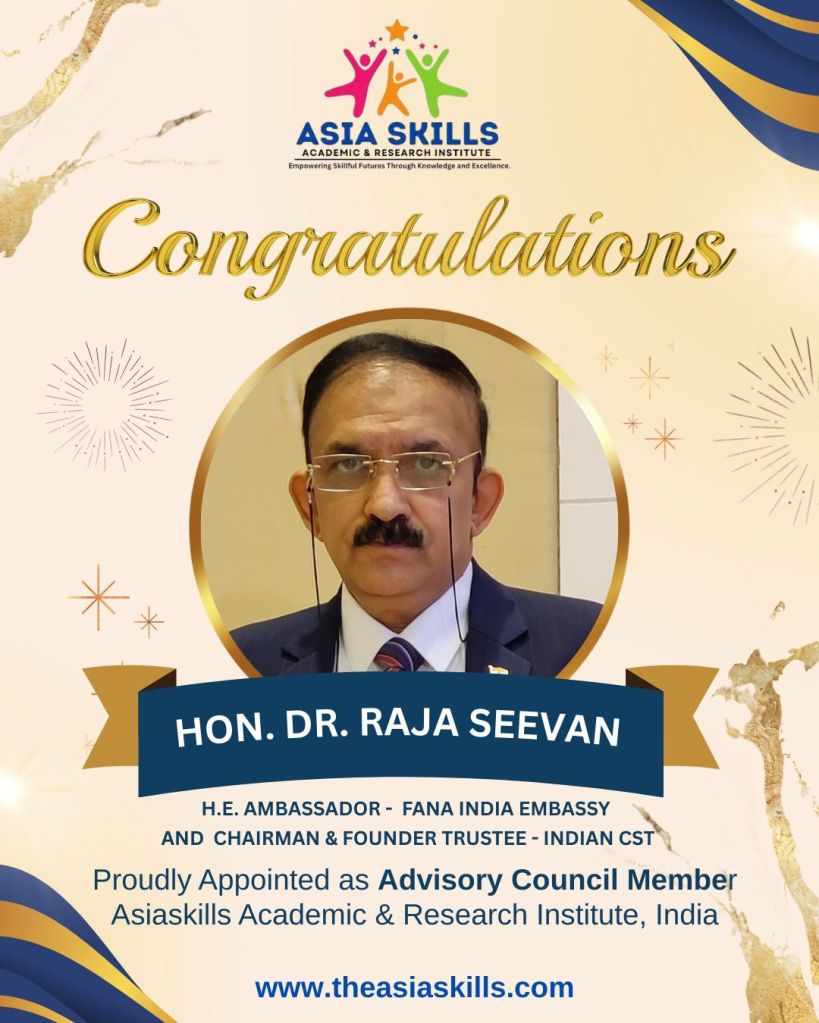 ASIA SKILLS
ACADEMIC & RESEARCH INSTITUTE
Empowering Skillful Futures Through Knowledge and Excellence.

Congratulations

HON. DR. RAJA SEEVAN

H.E. AMBASSADOR - FANA INDIA EMBASSY
AND CHAIRMAN & FOUNDER TRUSTEE - INDIAN CST

Proudly Appointed as Advisory Council Member
Asiaskills Academic & Research Institute, India

www.theasiaskills.com